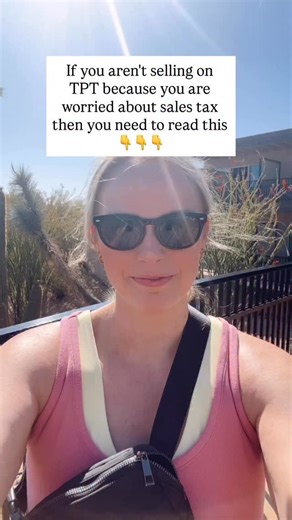 If you aren't selling on TPT because you are worried about sales tax then you need to read this
👇👇👇